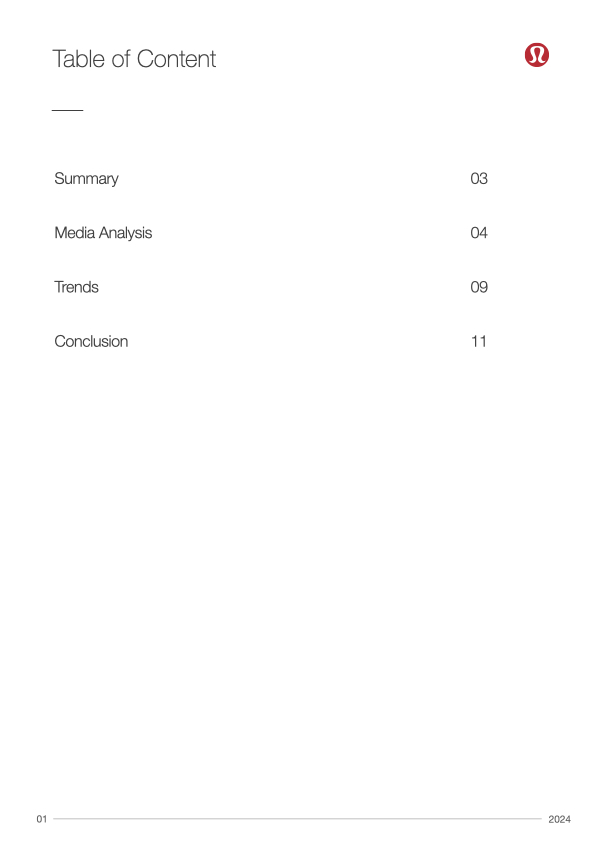 Table of Content

Summary 03

Media Analysis 04

Trends 09

Conclusion 11

01 2024